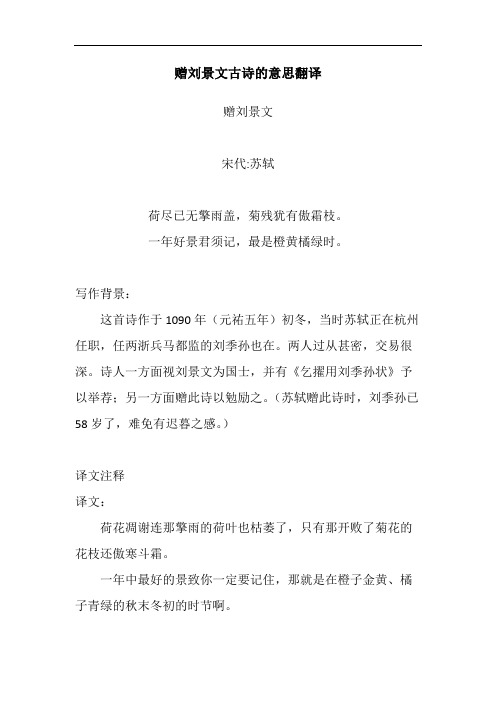 赠刘景文古诗的意思翻译

赠刘景文

宋代:苏轼

荷尽已无擎雨盖，菊残犹有傲霜枝。
一年好景君须记，最是橙黄橘绿时。

写作背景：

这首诗作于1090年（元祐五年）初冬，当时苏轼正在杭州任职，任两浙兵马都监的刘季孙也在。两人过从甚密，交易很深。诗人一方面视刘景文为国士，并有《乞擢用刘季孙状》予以举荐；另一方面赠此诗以勉励之。(苏轼赠此诗时，刘季孙已58岁了，难免有迟暮之感。）

译文注释

译文：

荷花凋谢连那擎雨的荷叶也枯萎了，只有那开败了菊花的花枝还傲寒斗霜。

一年中最好的景致你一定要记住，那就是在橙子金黄、橘子青绿的秋末冬初的时节啊。